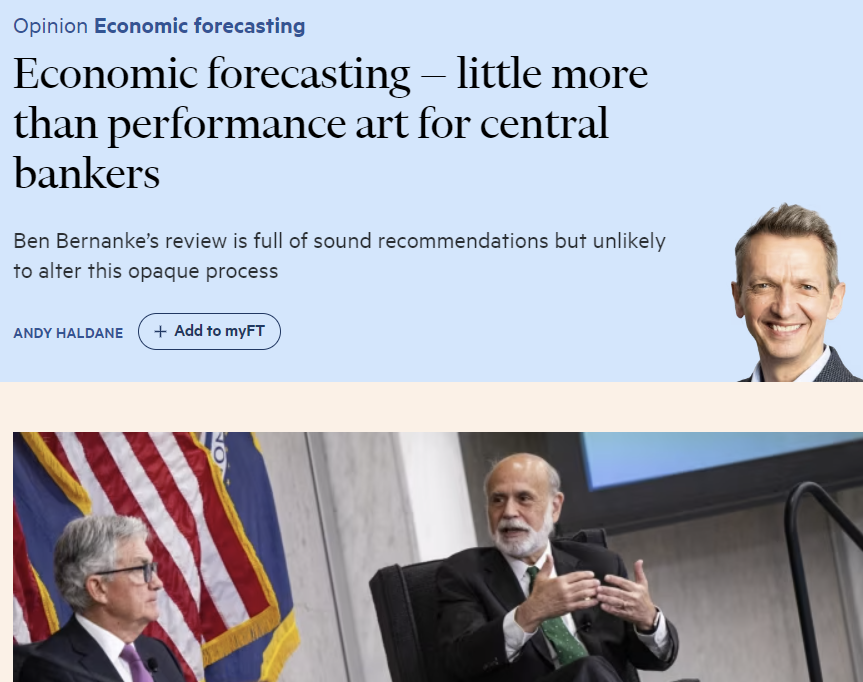 Opinion Economic forecasting

Economic forecasting — little more than performance art for central bankers

Ben Bernanke's review is full of sound recommendations but unlikely to alter this opaque process

ANDY HALDANE + Add to myFT